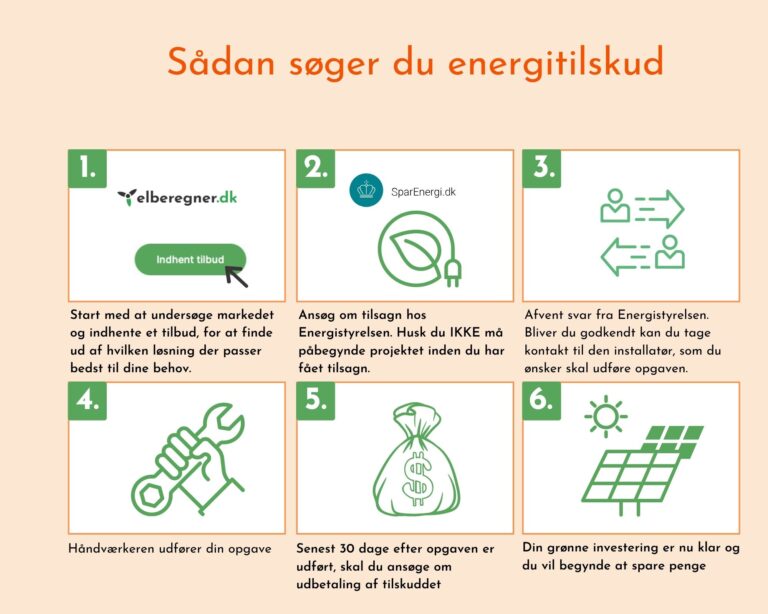 Sådan søger du energitilskud

1.

elberegner.dk

Indhent tilbud

Start med at undersøge markedet og indhente et tilbud, for at finde ud af hvilken løsning der passer bedst til dine behov.

2.

SparEnergi.dk

Ansøg om tilsagn hos Energistyrelsen. Husk du IKKE må påbegynde projektet inden du har fået tilsagn.

3.

Afvent svar fra Energistyrelsen. Bliver du godkendt kan du tage kontakt til den installatør, som du ønsker skal udføre opgaven.

4.

Håndværkeren udfører din opgave

5.

$

Senest 30 dage efter opgaven er udført, skal du ansøge om udbetaling af tilskuddet

6.

Din grønne investering er nu klar og du vil begynde at spare penge